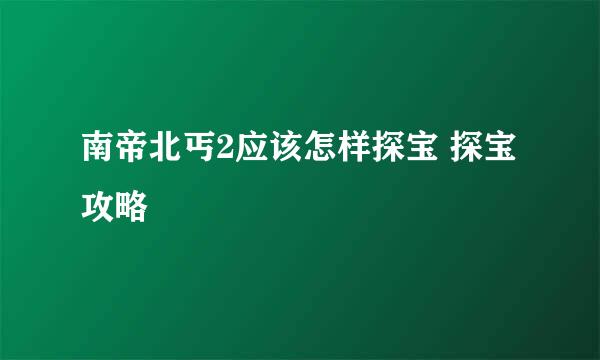 南帝北丐2应该怎样探宝 探宝攻略